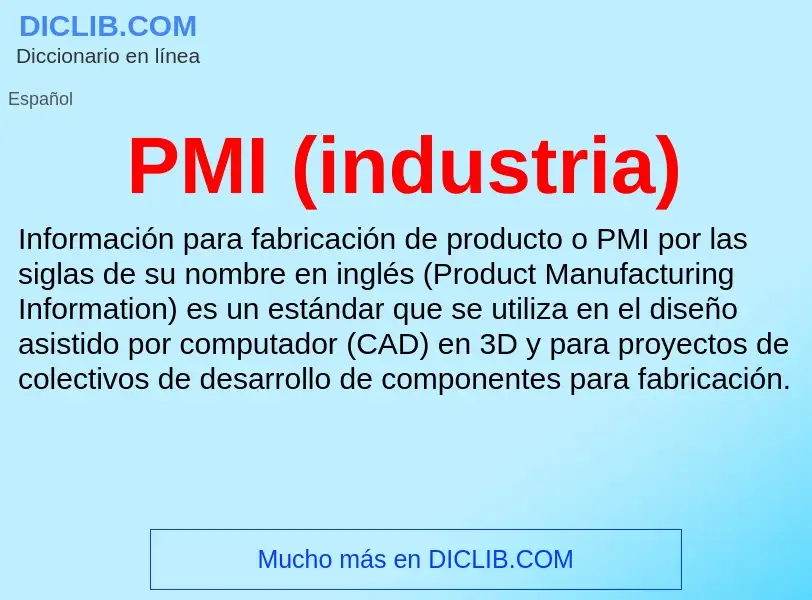 DICLIB.COM
Diccionario en línea

Español

PMI (industria)

Información para fabricación de producto o PMI por las siglas de su nombre en inglés (Product Manufacturing Information) es un estándar que se utiliza en el diseño asistido por computador (CAD) en 3D y para proyectos de colectivos de desarrollo de componentes para fabricación.

Mucho más en DICLIB.COM